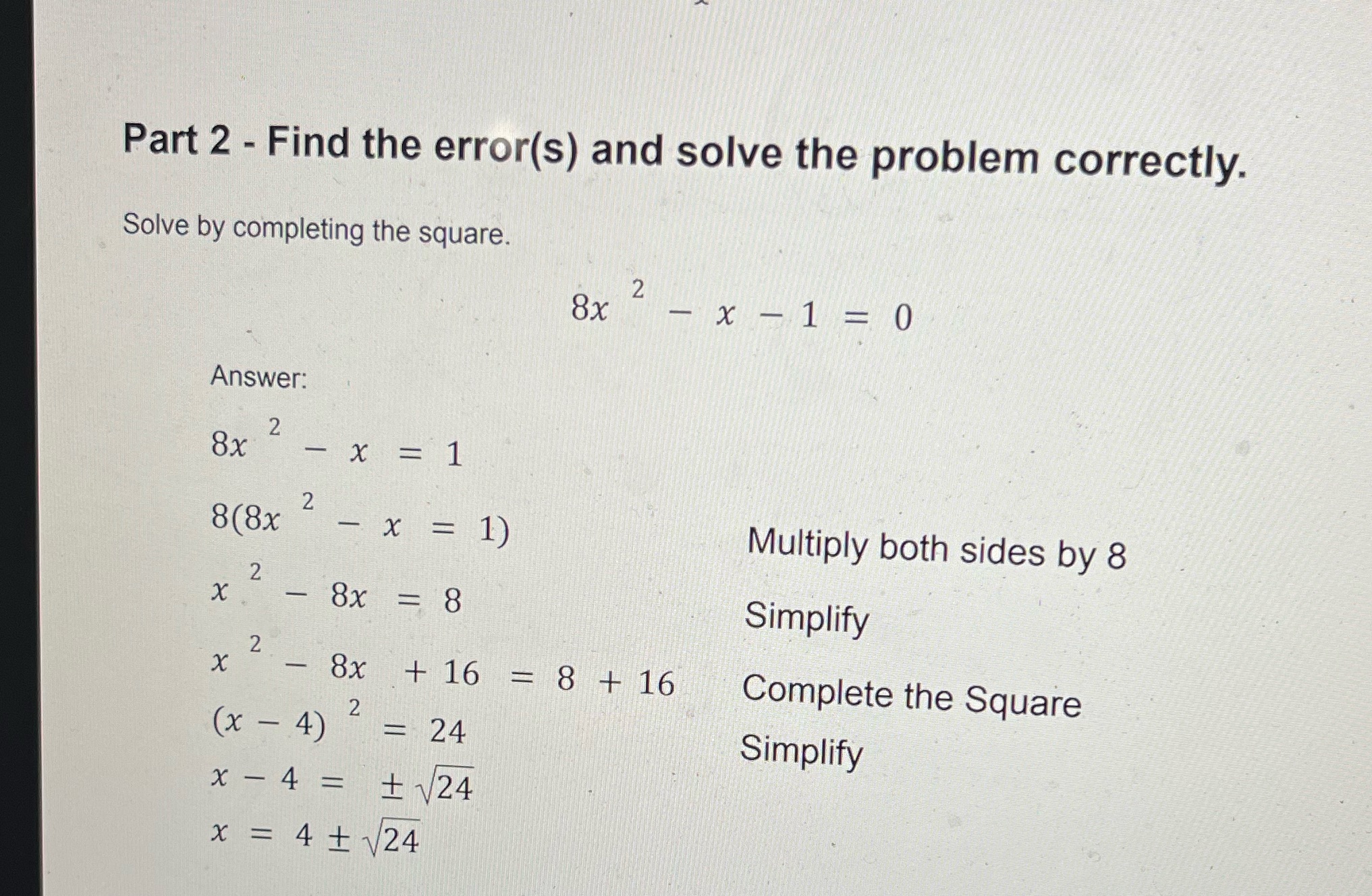 Part 2 - Find the error(s) and solve the problem correctly.

Solve by completing the square.

$8x^2 - x - 1 = 0$

Answer:

$8x^2 - x = 1$

$8(8x^2 - x = 1)$ Multiply both sides by 8

$x^2 - 8x = 8$ Simplify

$x^2 - 8x + 16 = 8 + 16$ Complete the Square

$(x - 4)^2 = 24$ Simplify

$x - 4 = \pm\sqrt{24}$

$x = 4 \pm \sqrt{24}$